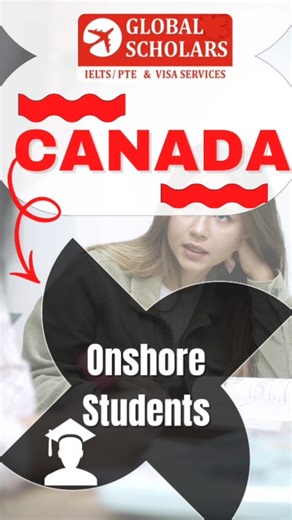 GLOBAL SCHOLARS
IELTS/ PTE & VISA SERVICES

CANADA

Onshore Students